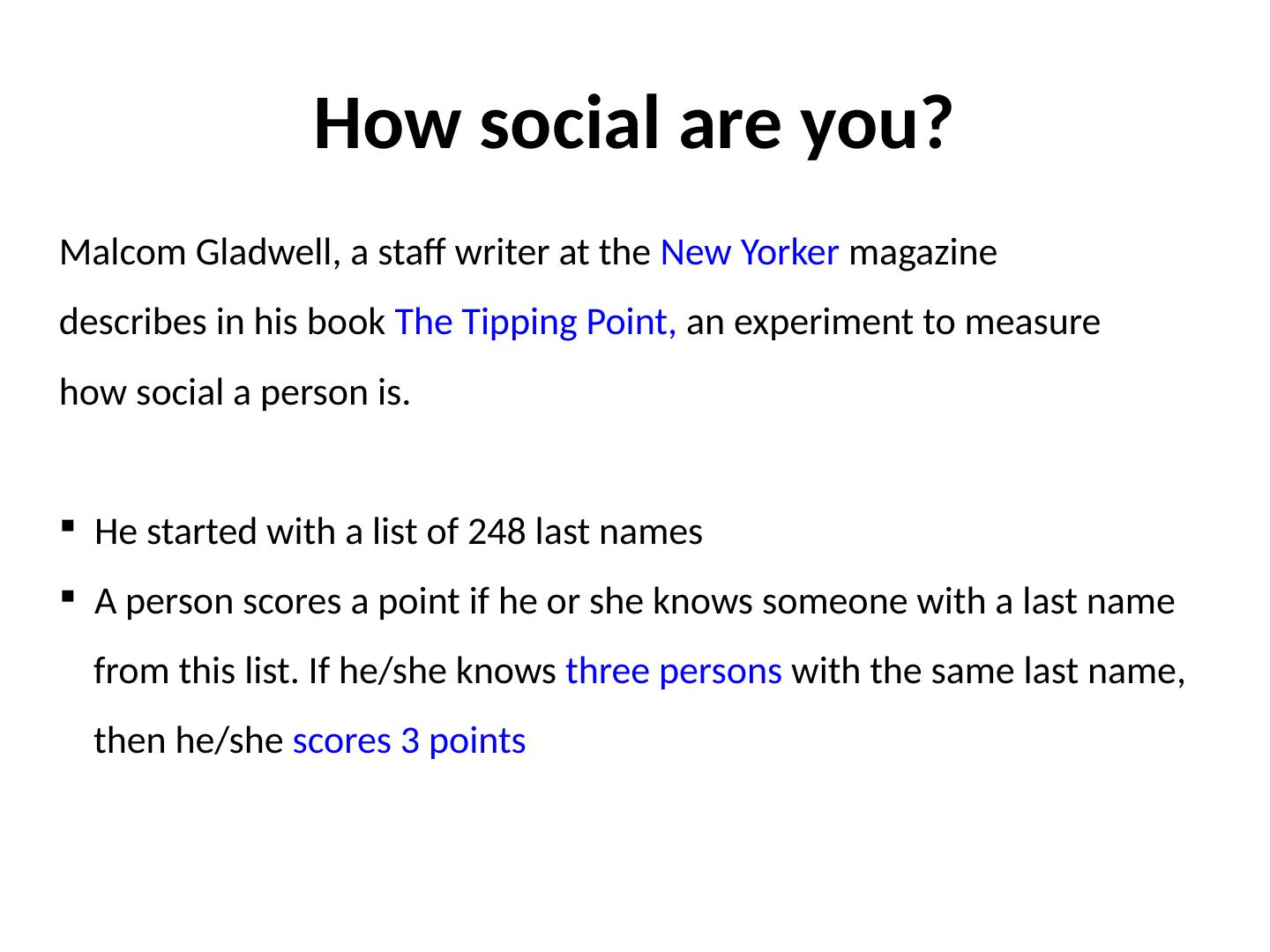 How social are you?

Malcom Gladwell, a staff writer at the New Yorker magazine describes in his book The Tipping Point, an experiment to measure how social a person is.

• He started with a list of 248 last names
• A person scores a point if he or she knows someone with a last name from this list. If he/she knows three persons with the same last name, then he/she scores 3 points